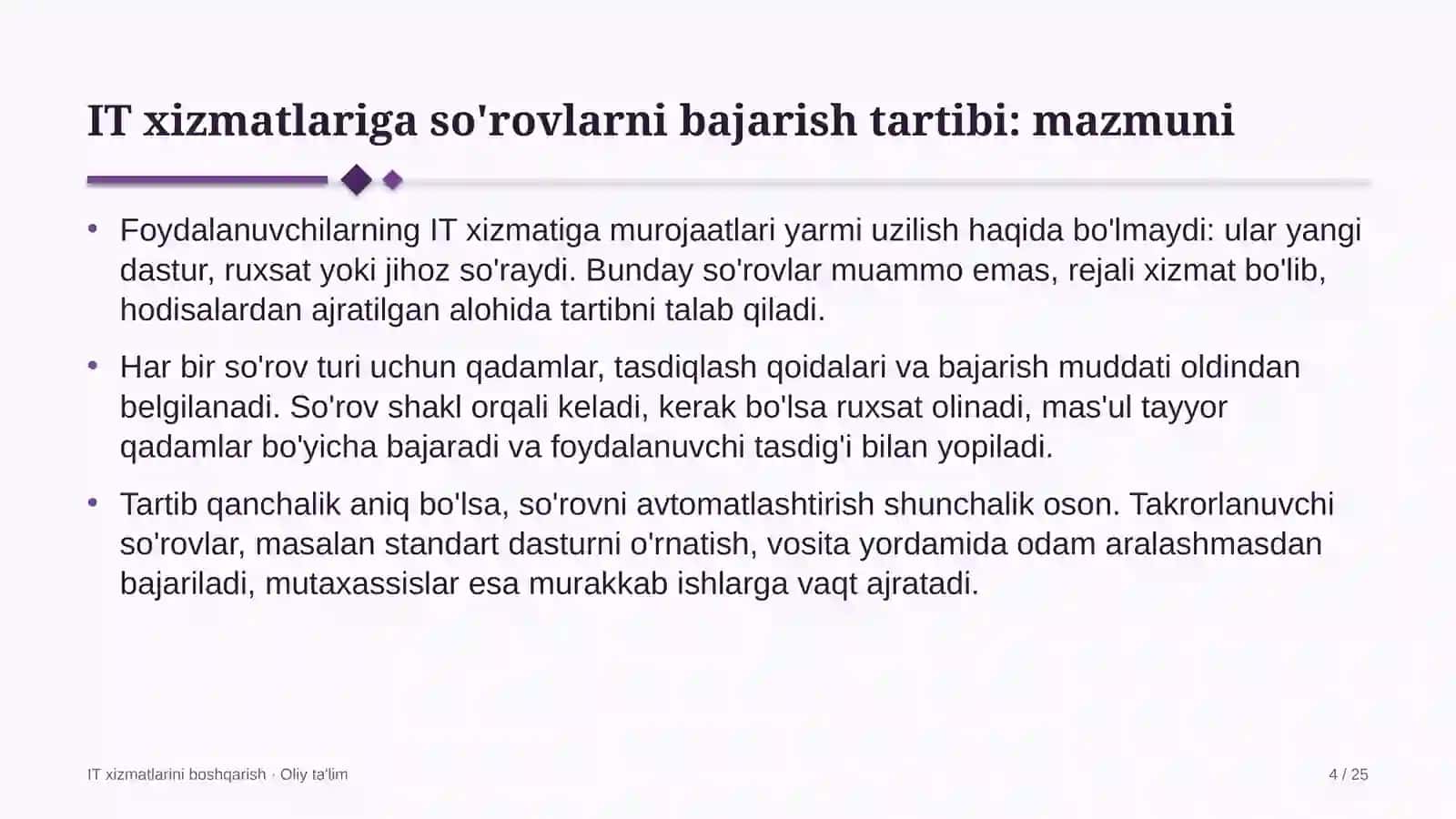 IT xizmatlariga so'rovlarni bajarish tartibi: mazmuni

• Foydalanuvchilarning IT xizmatiga murojaatlari yarmi uzilish haqida bo'lmaydi: ular yangi dastur, ruxsat yoki jihoz so'raydi. Bunday so'rovlar muammo emas, rejali xizmat bo'lib, hodisalardan ajratilgan alohida tartibni talab qiladi.

• Har bir so'rov turi uchun qadamlar, tasdiqlash qoidalari va bajarish muddati oldindan belgilanadi. So'rov shakl orqali keladi, kerak bo'lsa ruxsat olinadi, mas'ul tayyor qadamlar bo'yicha bajaradi va foydalanuvchi tasdig'i bilan yopiladi.

• Tartib qanchalik aniq bo'lsa, so'rovni avtomatlashtirish shunchalik oson. Takrorlanuvchi so'rovlar, masalan standart dasturni o'rnatish, vosita yordamida odam aralashmasdan bajariladi, mutaxassislar esa murakkab ishlarga vaqt ajratadi.

IT xizmatlarini boshqarish · Oliy ta'lim

4 / 25